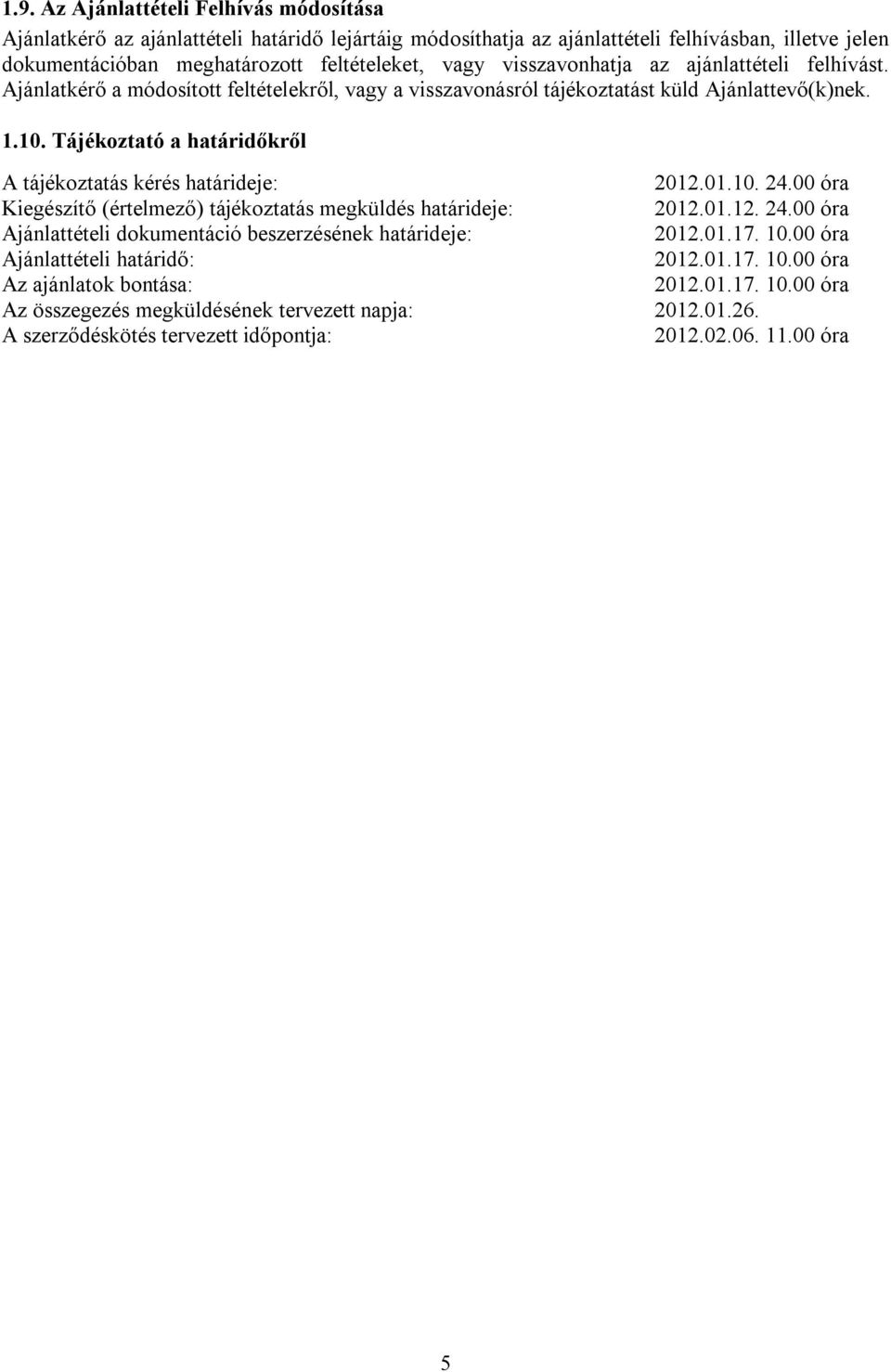 1.9. Az Ajánlattételi Felhívás módosítása

Ajánlatkérő az ajánlattételi határidő lejártáig módosíthatja az ajánlattételi felhívásban, illetve jelen dokumentációban meghatározott feltételeket, vagy visszavonhatja az ajánlattételi felhívást. Ajánlatkérő a módosított feltételekről, vagy a visszavonásról tájékoztatást küld Ajánlattevő(k)nek.

1.10. Tájékoztató a határidőkről

| | |
|---|---|
| A tájékoztatás kérés határideje: | 2012.01.10. 24.00 óra |
| Kiegészítő (értelmező) tájékoztatás megküldés határideje: | 2012.01.12. 24.00 óra |
| Ajánlattételi dokumentáció beszerzésének határideje: | 2012.01.17. 10.00 óra |
| Ajánlattételi határidő: | 2012.01.17. 10.00 óra |
| Az ajánlatok bontása: | 2012.01.17. 10.00 óra |
| Az összegezés megküldésének tervezett napja: | 2012.01.26. |
| A szerződéskötés tervezett időpontja: | 2012.02.06. 11.00 óra |

5